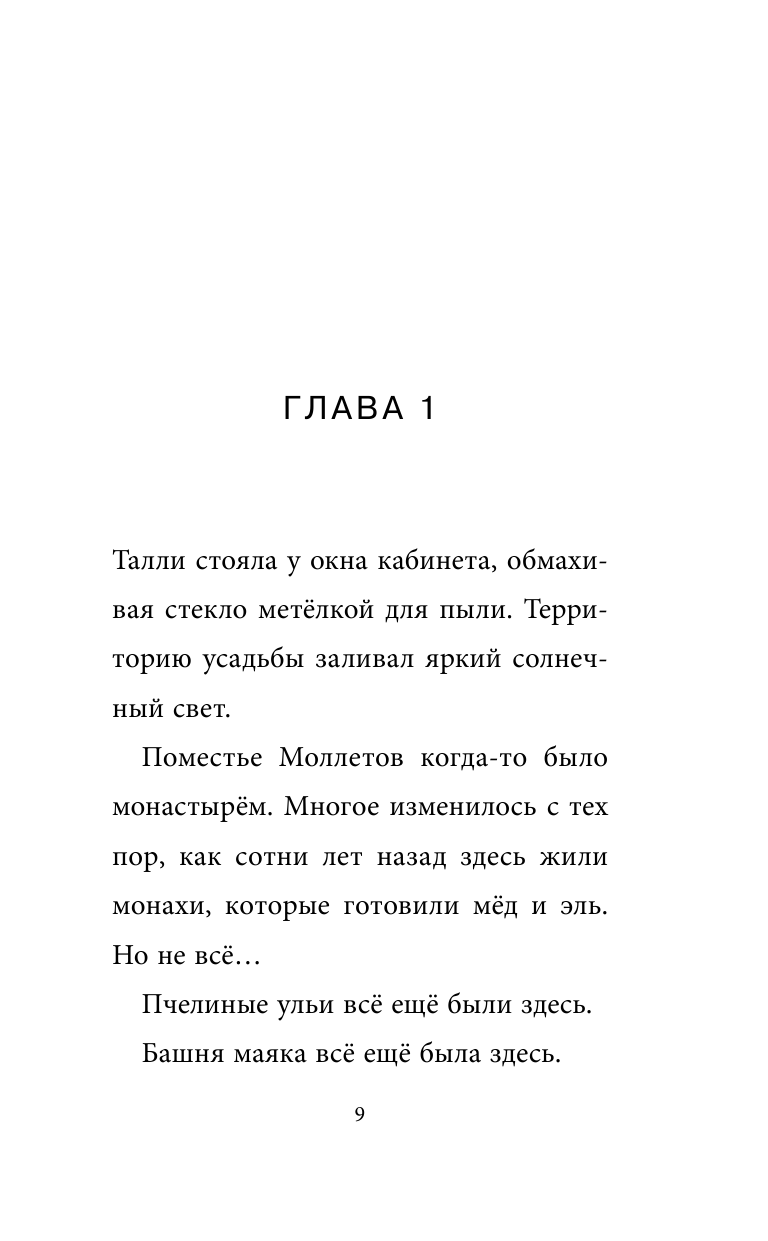 ГЛАВА 1

Талли стояла у окна кабинета, обмахивая стекло метёлкой для пыли. Территорию усадьбы заливал яркий солнечный свет.

Поместье Моллетов когда-то было монастырём. Многое изменилось с тех пор, как сотни лет назад здесь жили монахи, которые готовили мёд и эль. Но не всё…

Пчелиные ульи всё ещё были здесь.

Башня маяка всё ещё была здесь.

9